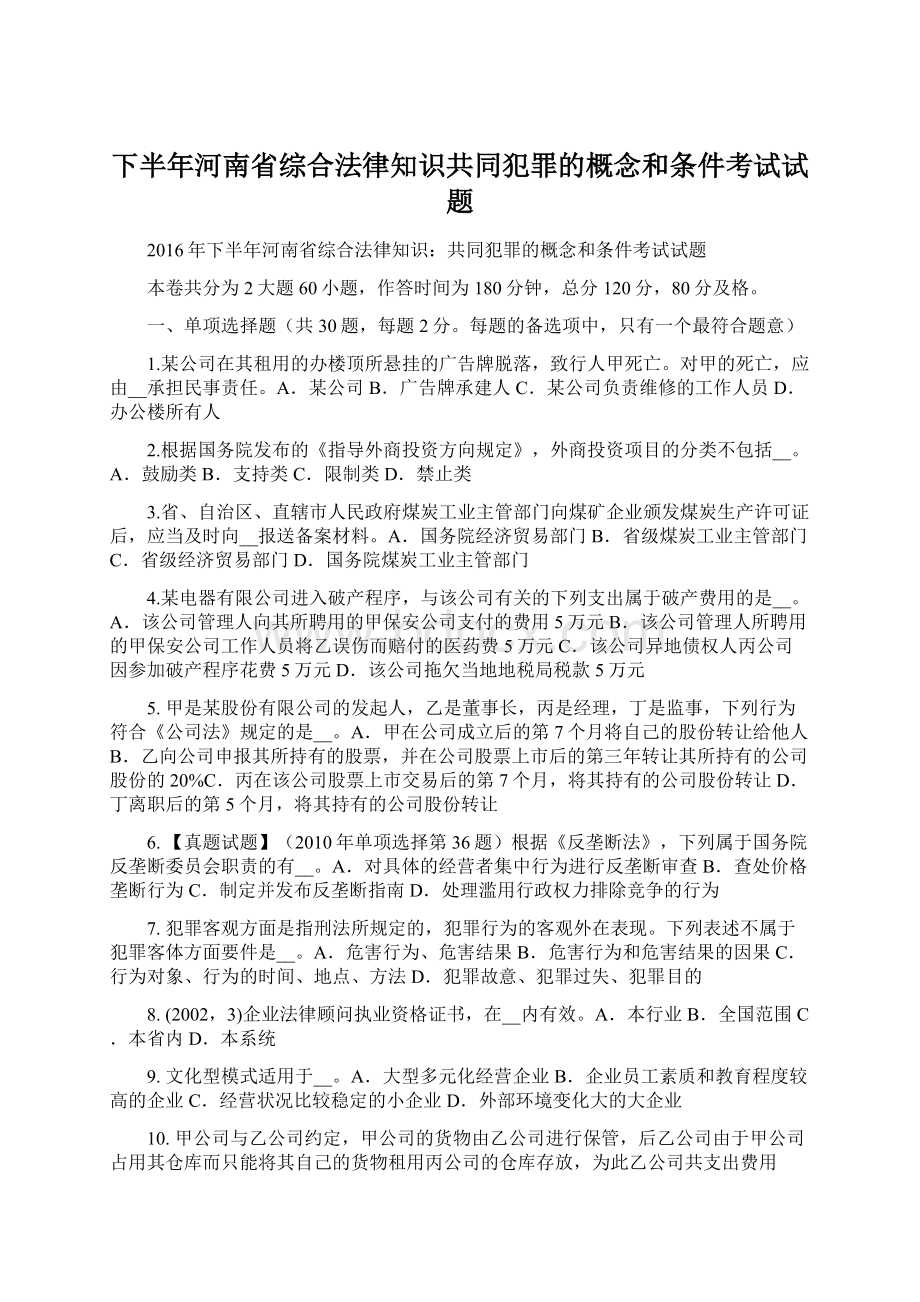 下半年河南省综合法律知识共同犯罪的概念和条件考试试题

2016年下半年河南省综合法律知识：共同犯罪的概念和条件考试试题

本卷共分为2大题60小题，作答时间为180分钟，总分120分，80分及格。

一、单项选择题（共30题，每题2分。每题的备选项中，只有一个最符合题意）

1.某公司在其租用的办楼顶所悬挂的广告牌脱落，致行人甲死亡。对甲的死亡，应由__承担民事责任。A．某公司 B．广告牌承建人 C．某公司负责维修的工作人员 D．办公楼所有人

2.根据国务院发布的《指导外商投资方向规定》，外商投资项目的分类不包括__。A．鼓励类 B．支持类 C．限制类 D．禁止类

3.省、自治区、直辖市人民政府煤炭工业主管部门向煤矿企业颁发煤炭生产许可证后，应当及时向__报送备案材料。A．国务院经济贸易部门 B．省级煤炭工业主管部门 C．省级经济贸易部门 D．国务院煤炭工业主管部门

4.某电器有限公司进入破产程序，与该公司有关的下列支出属于破产费用的是__。A．该公司管理人向其所聘用的甲保安公司支付的费用5万元 B．该公司管理人所聘用的甲保安公司工作人员将乙误伤而赔付的医药费5万元 C．该公司异地债权人丙公司因参加破产程序花费5万元 D．该公司拖欠当地地税局税款5万元

5. 甲是某股份有限公司的发起人，乙是董事长，丙是经理，丁是监事，下列行为符合《公司法》规定的是__。A．甲在公司成立后的第7个月将自己的股份转让给他人 B．乙向公司申报其所持有的股票，并在公司股票上市后的第三年转让其所持有的公司股份的20%C．丙在该公司股票上市交易后的第7个月，将其持有的公司股份转让 D．丁离职后的第5个月，将其持有的公司股份转让

6. 【真题试题】（2010年单项选择第36题）根据《反垄断法》，下列属于国务院反垄断委员会职责的有__。A．对具体的经营者集中行为进行反垄断审查 B．查处价格垄断行为 C．制定并发布反垄断指南 D．处理滥用行政权力排除竞争的行为

7. 犯罪客观方面是指刑法所规定的，犯罪行为的客观外在表现。下列表述不属于犯罪客体方面要件是__。A．危害行为、危害结果 B．危害行为和危害结果的因果 C．行为对象、行为的时间、地点、方法 D．犯罪故意、犯罪过失、犯罪目的

8. (2002，3)企业法律顾问执业资格证书，在__内有效。A．本行业 B．全国范围 C．本省内 D．本系统

9. 文化型模式适用于__。A．大型多元化经营企业 B．企业员工素质和教育程度较高的企业 C．经营状况比较稳定的小企业 D．外部环境变化大的大企业

10. 甲公司与乙公司约定，甲公司的货物由乙公司进行保管，后乙公司由于甲公司占用其仓库而只能将其自己的货物租用丙公司的仓库存放，为此乙公司共支出费用